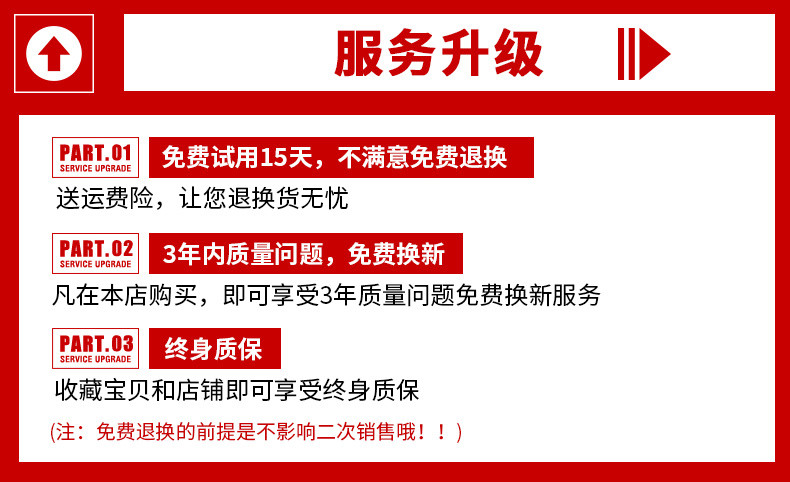 服务升级

PART.01
SERVICE UPGRADE
免费试用15天，不满意免费退换
送运费险，让您退换货无忧

PART.02
SERVICE UPGRADE
3年内质量问题，免费换新
凡在本店购买，即可享受3年质量问题免费换新服务

PART.03
SERVICE UPGRADE
终身质保
收藏宝贝和店铺即可享受终身质保

(注：免费退换的前提是不影响二次销售哦！！)